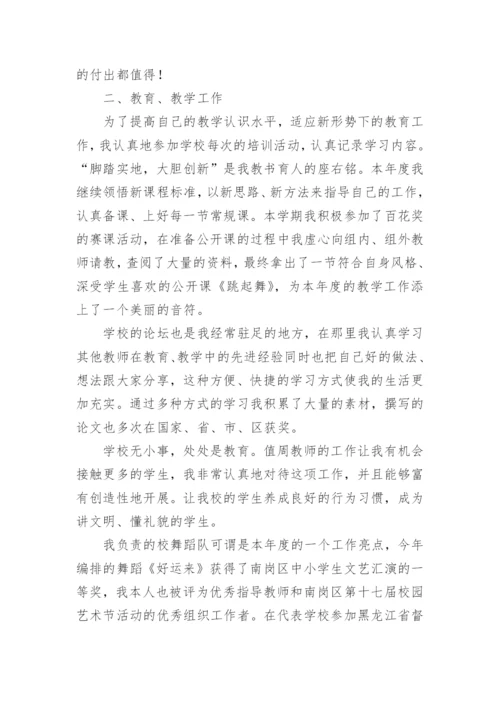 的付出都值得！

二、教育、教学工作

为了提高自己的教学认识水平，适应新形势下的教育工作，我认真地参加学校每次的培训活动，认真记录学习内容。“脚踏实地，大胆创新”是我教书育人的座右铭。本年度我继续领悟新课程标准，以新思路、新方法来指导自己的工作，认真备课、上好每一节常规课。本学期我积极参加了百花奖的赛课活动，在准备公开课的过程中我虚心向组内、组外教师请教，查阅了大量的资料，最终拿出了一节符合自身风格、深受学生喜欢的公开课《跳起舞》，为本年度的教学工作添上了一个美丽的音符。

学校的论坛也是我经常驻足的地方，在那里我认真学习其他教师在教育、教学中的先进经验同时也把自己好的做法、想法跟大家分享，这种方便、快捷的学习方式使我的生活更加充实。通过多种方式的学习我积累了大量的素材，撰写的论文也多次在国家、省、市、区获奖。

学校无小事，处处是教育。值周教师的工作让我有机会接触更多的学生，我非常认真地对待这项工作，并且能够富有创造性地开展。让我校的学生养成良好的行为习惯，成为讲文明、懂礼貌的学生。

我负责的校舞蹈队可谓是本年度的一个工作亮点，今年编排的舞蹈《好运来》获得了南岗区中小学生文艺汇演的一等奖，我本人也被评为优秀指导教师和南岗区第十七届校园艺术节活动的优秀组织工作者。在代表学校参加黑龙江省督